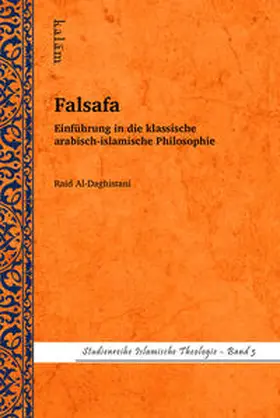 kalām

Falsafa

Einführung in die klassische arabisch-islamische Philosophie

Raid Al-Daghistani

Studienreihe Islamische Theologie – Band 3